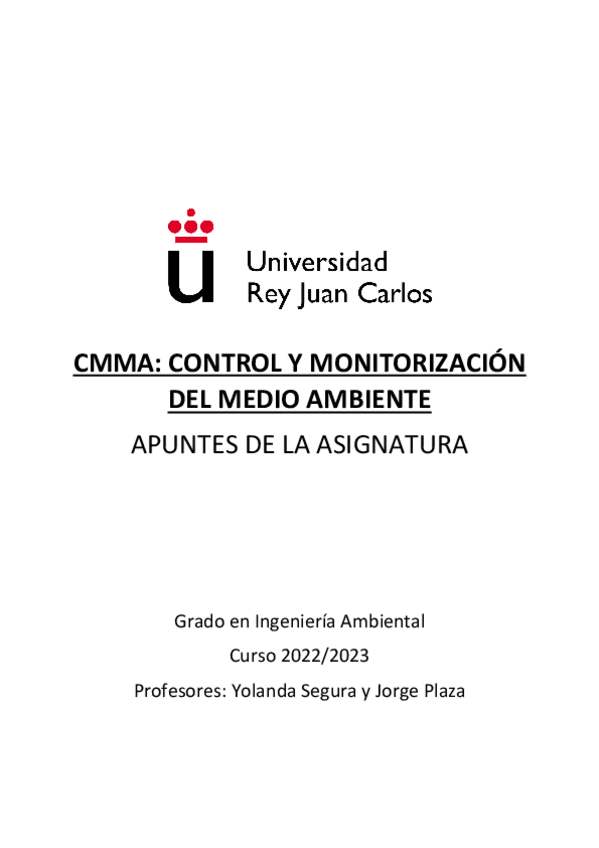 Universidad
Rey Juan Carlos

CMMA: CONTROL Y MONITORIZACIÓN DEL MEDIO AMBIENTE

APUNTES DE LA ASIGNATURA

Grado en Ingeniería Ambiental

Curso 2022/2023

Profesores: Yolanda Segura y Jorge Plaza